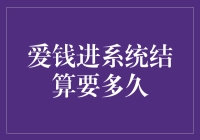 爱钱进系统结算要多久